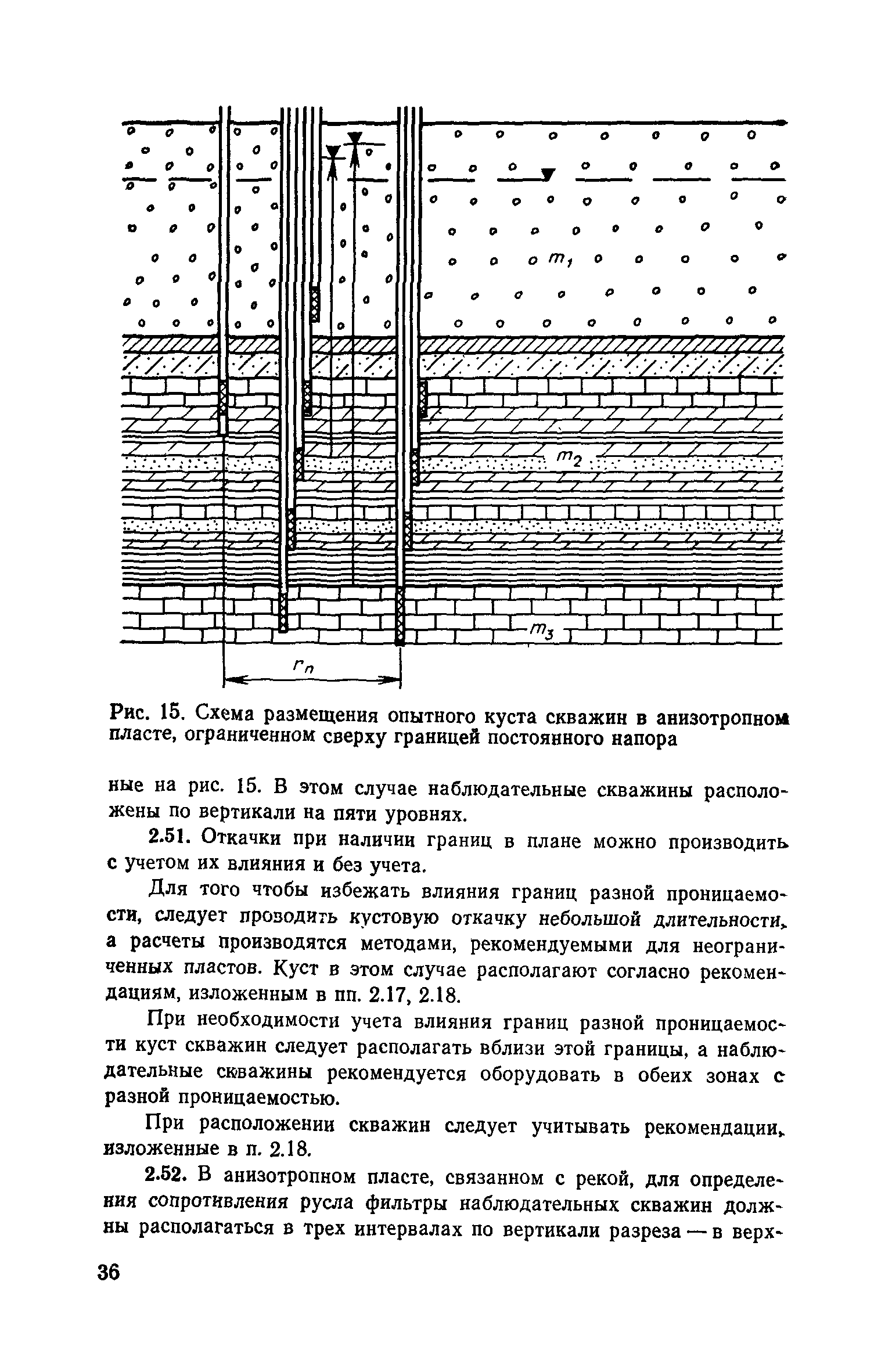 $m_1$

$m_2$

$m_3$

$r_п$

Рис. 15. Схема размещения опытного куста скважин в анизотропном пласте, ограниченном сверху границей постоянного напора

ные на рис. 15. В этом случае наблюдательные скважины расположены по вертикали на пяти уровнях.

2.51. Откачки при наличии границ в плане можно производить с учетом их влияния и без учета.

Для того чтобы избежать влияния границ разной проницаемости, следует проводить кустовую откачку небольшой длительности, а расчеты производятся методами, рекомендуемыми для неограниченных пластов. Куст в этом случае располагают согласно рекомендациям, изложенным в пп. 2.17, 2.18.

При необходимости учета влияния границ разной проницаемости куст скважин следует располагать вблизи этой границы, а наблюдательные скважины рекомендуется оборудовать в обеих зонах с разной проницаемостью.

При расположении скважин следует учитывать рекомендации, изложенные в п. 2.18.

2.52. В анизотропном пласте, связанном с рекой, для определения сопротивления русла фильтры наблюдательных скважин должны располагаться в трех интервалах по вертикали разреза — в верх-

36